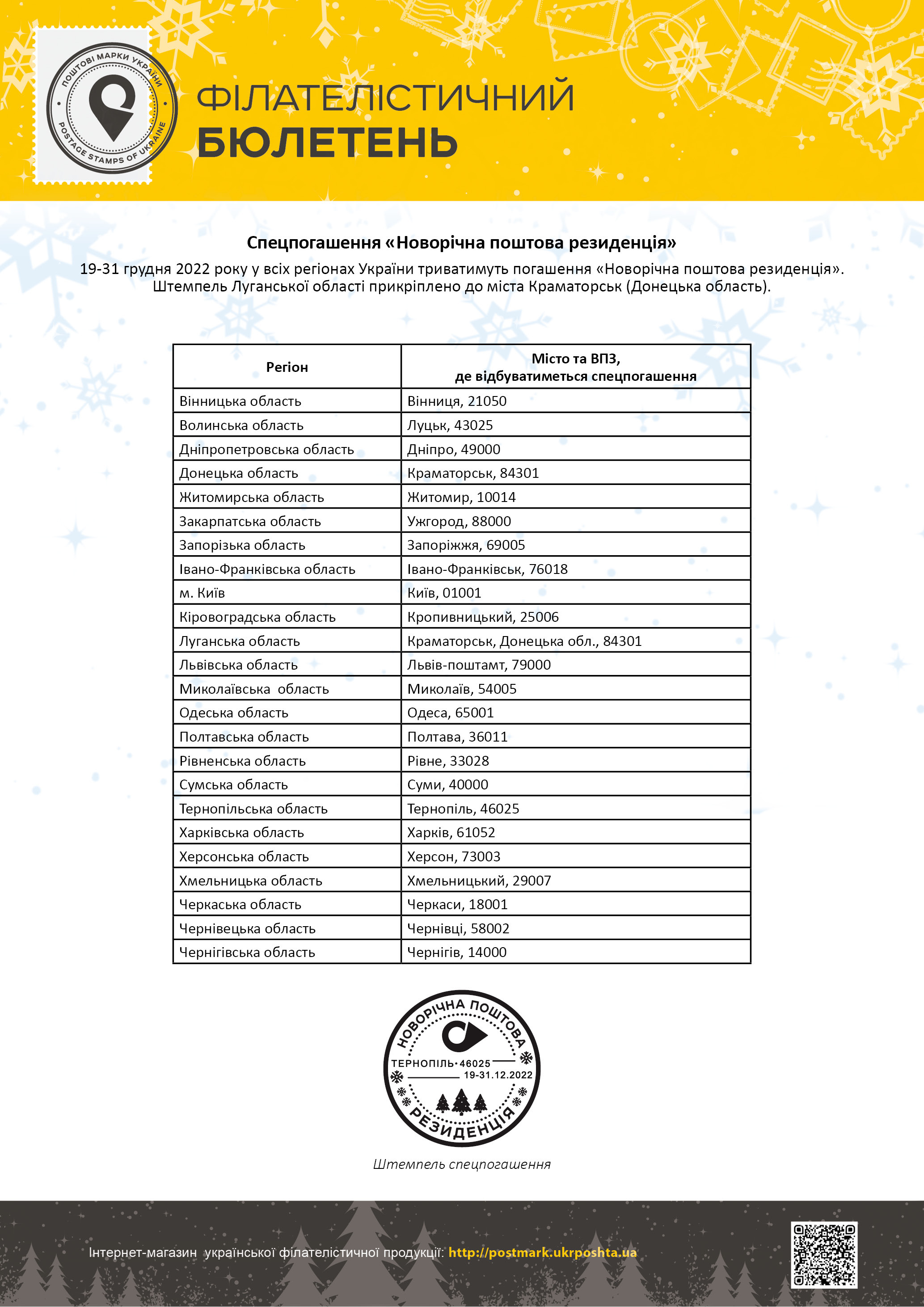 ПОШТОВІ МАРКИ УКРАЇНИ
POSTAGE STAMPS OF UKRAINE

ФІЛАТЕЛІСТИЧНИЙ
БЮЛЕТЕНЬ

Спецпогашення «Новорічна поштова резиденція»
19-31 грудня 2022 року у всіх регіонах України триватимуть погашення «Новорічна поштова резиденція». Штемпель Луганської області прикріплено до міста Краматорськ (Донецька область).

| Регіон | Місто та ВПЗ, де відбуватиметься спецпогашення |
|---|---|
| Вінницька область | Вінниця, 21050 |
| Волинська область | Луцьк, 43025 |
| Дніпропетровська область | Дніпро, 49000 |
| Донецька область | Краматорськ, 84301 |
| Житомирська область | Житомир, 10014 |
| Закарпатська область | Ужгород, 88000 |
| Запорізька область | Запоріжжя, 69005 |
| Івано-Франківська область | Івано-Франківськ, 76018 |
| м. Київ | Київ, 01001 |
| Кіровоградська область | Кропивницький, 25006 |
| Луганська область | Краматорськ, Донецька обл., 84301 |
| Львівська область | Львів-поштамт, 79000 |
| Миколаївська  область | Миколаїв, 54005 |
| Одеська область | Одеса, 65001 |
| Полтавська область | Полтава, 36011 |
| Рівненська область | Рівне, 33028 |
| Сумська область | Суми, 40000 |
| Тернопільська область | Тернопіль, 46025 |
| Харківська область | Харків, 61052 |
| Херсонська область | Херсон, 73003 |
| Хмельницька область | Хмельницький, 29007 |
| Черкаська область | Черкаси, 18001 |
| Чернівецька область | Чернівці, 58002 |
| Чернігівська область | Чернігів, 14000 |

НОВОРІЧНА ПОШТОВА
ТЕРНОПІЛЬ·46025
19-31.12.2022
РЕЗИДЕНЦІЯ

Штемпель спецпогашення

Інтернет-магазин  української філателістичної продукції: http://postmark.ukrposhta.ua